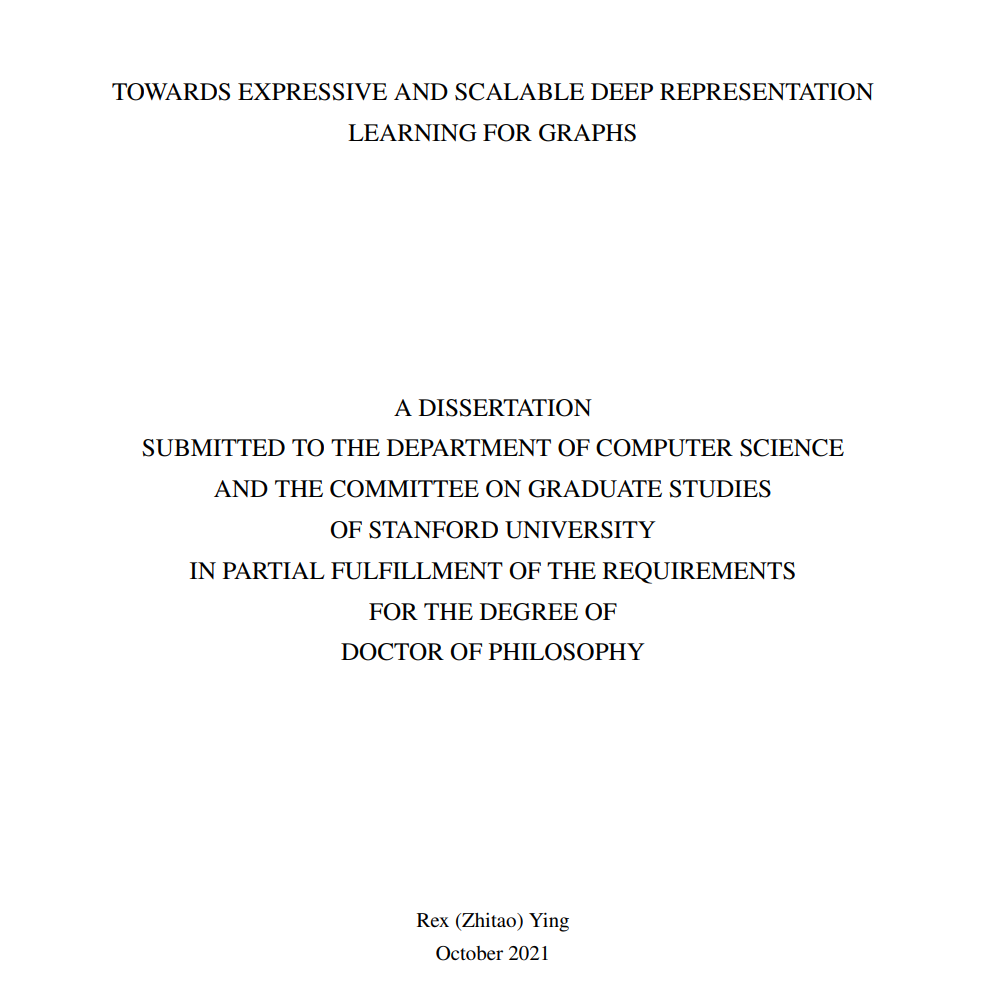 TOWARDS EXPRESSIVE AND SCALABLE DEEP REPRESENTATION LEARNING FOR GRAPHS

A DISSERTATION
SUBMITTED TO THE DEPARTMENT OF COMPUTER SCIENCE
AND THE COMMITTEE ON GRADUATE STUDIES
OF STANFORD UNIVERSITY
IN PARTIAL FULFILLMENT OF THE REQUIREMENTS
FOR THE DEGREE OF
DOCTOR OF PHILOSOPHY

Rex (Zhitao) Ying
October 2021